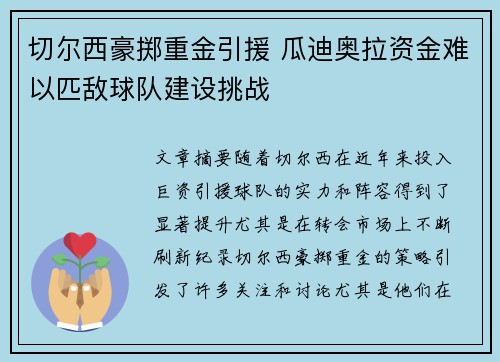 切尔西豪掷重金引援 瓜迪奥拉资金难以匹敌球队建设挑战

文章摘要随着切尔西在近年来投入巨资引援球队的实力和阵容得到了显著提升尤其是在转会市场上不断刷新纪录切尔西豪掷重金的策略引发了许多关注和讨论尤其是他们在